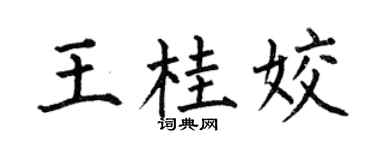 王桂姣
词典网